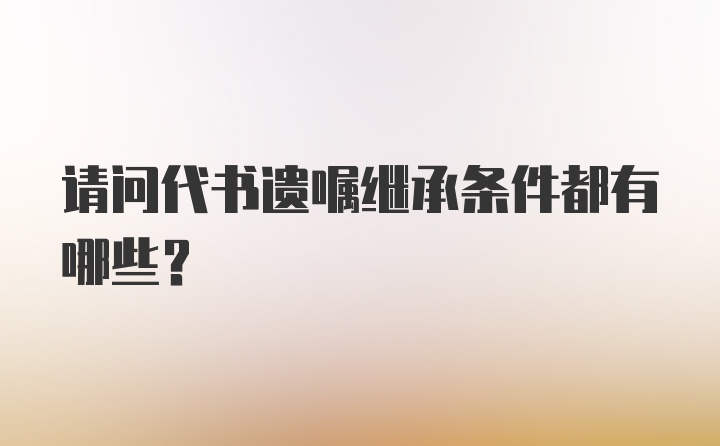 请问代书遗嘱继承条件都有哪些？